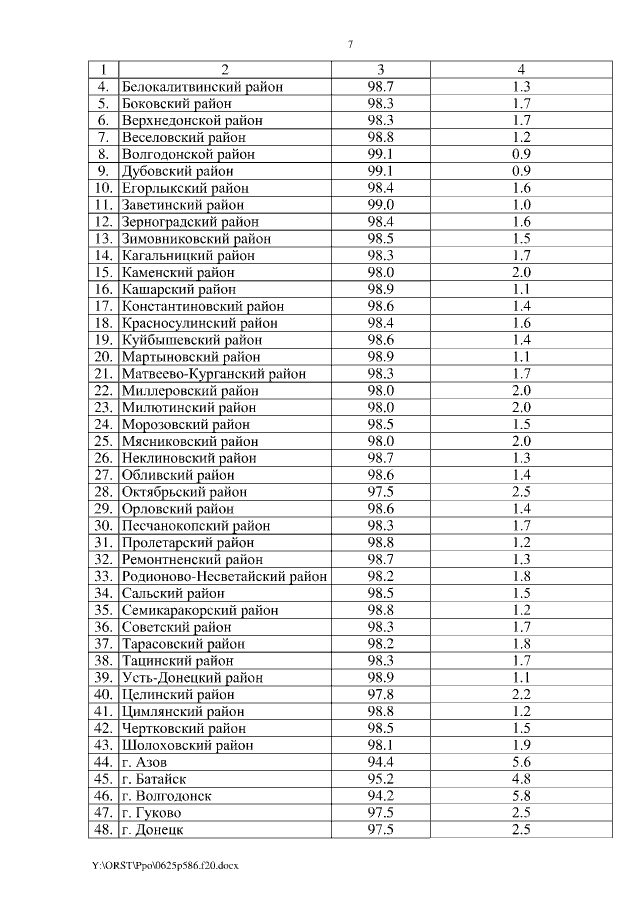 7

| 1 | 2 | 3 | 4 |
|---|---|---|---|
| 4. | Белокалитвинский район | 98.7 | 1.3 |
| 5. | Боковский район | 98.3 | 1.7 |
| 6. | Верхнедонской район | 98.3 | 1.7 |
| 7. | Веселовский район | 98.8 | 1.2 |
| 8. | Волгодонской район | 99.1 | 0.9 |
| 9. | Дубовский район | 99.1 | 0.9 |
| 10. | Егорлыкский район | 98.4 | 1.6 |
| 11. | Заветинский район | 99.0 | 1.0 |
| 12. | Зерноградский район | 98.4 | 1.6 |
| 13. | Зимовниковский район | 98.5 | 1.5 |
| 14. | Кагальницкий район | 98.3 | 1.7 |
| 15. | Каменский район | 98.0 | 2.0 |
| 16. | Кашарский район | 98.9 | 1.1 |
| 17. | Константиновский район | 98.6 | 1.4 |
| 18. | Красносулинский район | 98.4 | 1.6 |
| 19. | Куйбышевский район | 98.6 | 1.4 |
| 20. | Мартыновский район | 98.9 | 1.1 |
| 21. | Матвеево-Курганский район | 98.3 | 1.7 |
| 22. | Миллеровский район | 98.0 | 2.0 |
| 23. | Милютинский район | 98.0 | 2.0 |
| 24. | Морозовский район | 98.5 | 1.5 |
| 25. | Мясниковский район | 98.0 | 2.0 |
| 26. | Неклиновский район | 98.7 | 1.3 |
| 27. | Обливский район | 98.6 | 1.4 |
| 28. | Октябрьский район | 97.5 | 2.5 |
| 29. | Орловский район | 98.6 | 1.4 |
| 30. | Песчанокопский район | 98.3 | 1.7 |
| 31. | Пролетарский район | 98.8 | 1.2 |
| 32. | Ремонтненский район | 98.7 | 1.3 |
| 33. | Родионово-Несветайский район | 98.2 | 1.8 |
| 34. | Сальский район | 98.5 | 1.5 |
| 35. | Семикаракорский район | 98.8 | 1.2 |
| 36. | Советский район | 98.3 | 1.7 |
| 37. | Тарасовский район | 98.2 | 1.8 |
| 38. | Тацинский район | 98.3 | 1.7 |
| 39. | Усть-Донецкий район | 98.9 | 1.1 |
| 40. | Целинский район | 97.8 | 2.2 |
| 41. | Цимлянский район | 98.8 | 1.2 |
| 42. | Чертковский район | 98.5 | 1.5 |
| 43. | Шолоховский район | 98.1 | 1.9 |
| 44. | г. Азов | 94.4 | 5.6 |
| 45. | г. Батайск | 95.2 | 4.8 |
| 46. | г. Волгодонск | 94.2 | 5.8 |
| 47. | г. Гуково | 97.5 | 2.5 |
| 48. | г. Донецк | 97.5 | 2.5 |

Y:\ORST\Ppo\0625p586.f20.docx